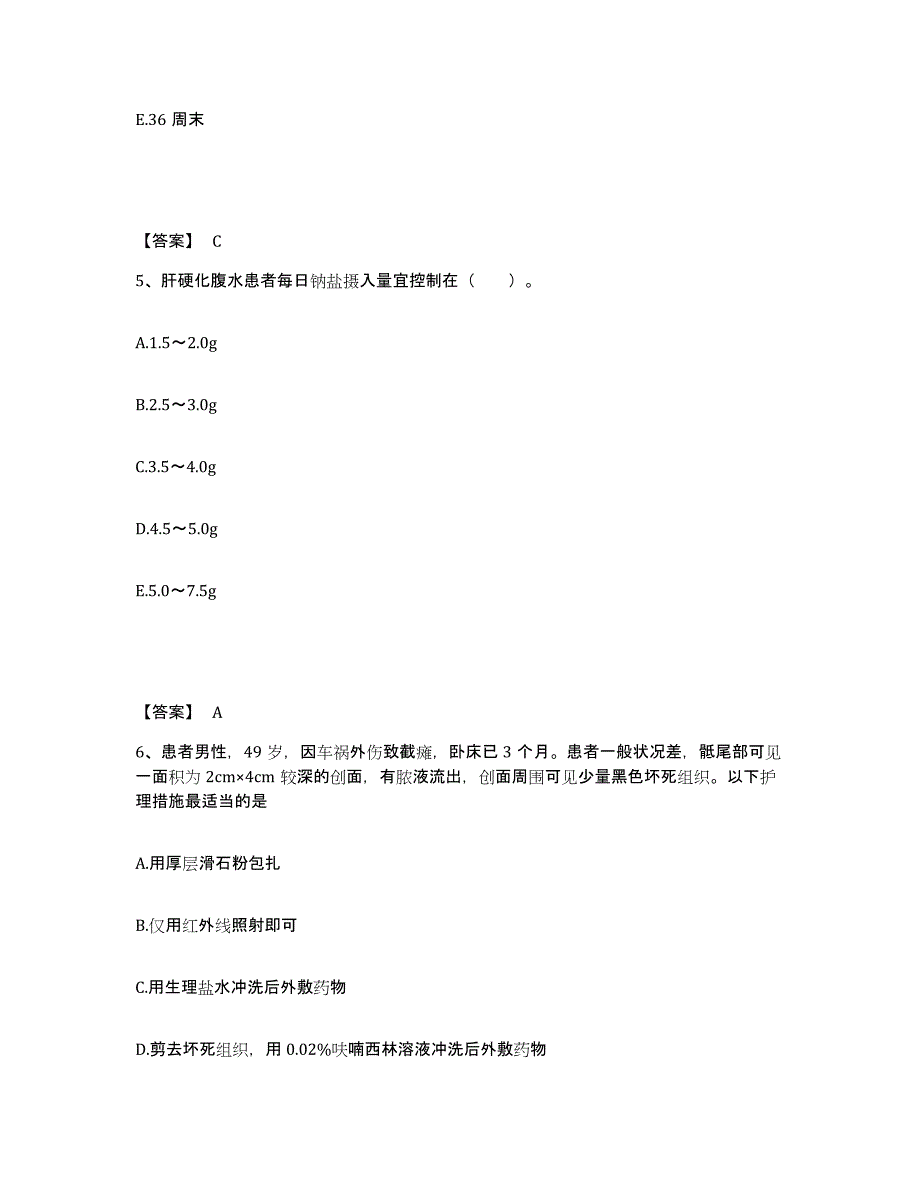 E.36 周末

【答案】 C

5、肝硬化腹水患者每日钠盐摄入量宜控制在（　　）。

A.1.5～2.0g

B.2.5～3.0g

C.3.5～4.0g

D.4.5～5.0g

E.5.0～7.5g

【答案】 A

6、患者男性，49 岁，因车祸外伤致截瘫，卧床已 3 个月。患者一般状况差，骶尾部可见一面积为 2cm×4cm 较深的创面，有脓液流出，创面周围可见少量黑色坏死组织。以下护理措施最适当的是

A.用厚层滑石粉包扎

B.仅用红外线照射即可

C.用生理盐水冲洗后外敷药物

D.剪去坏死组织，用 0.02%呋喃西林溶液冲洗后外敷药物